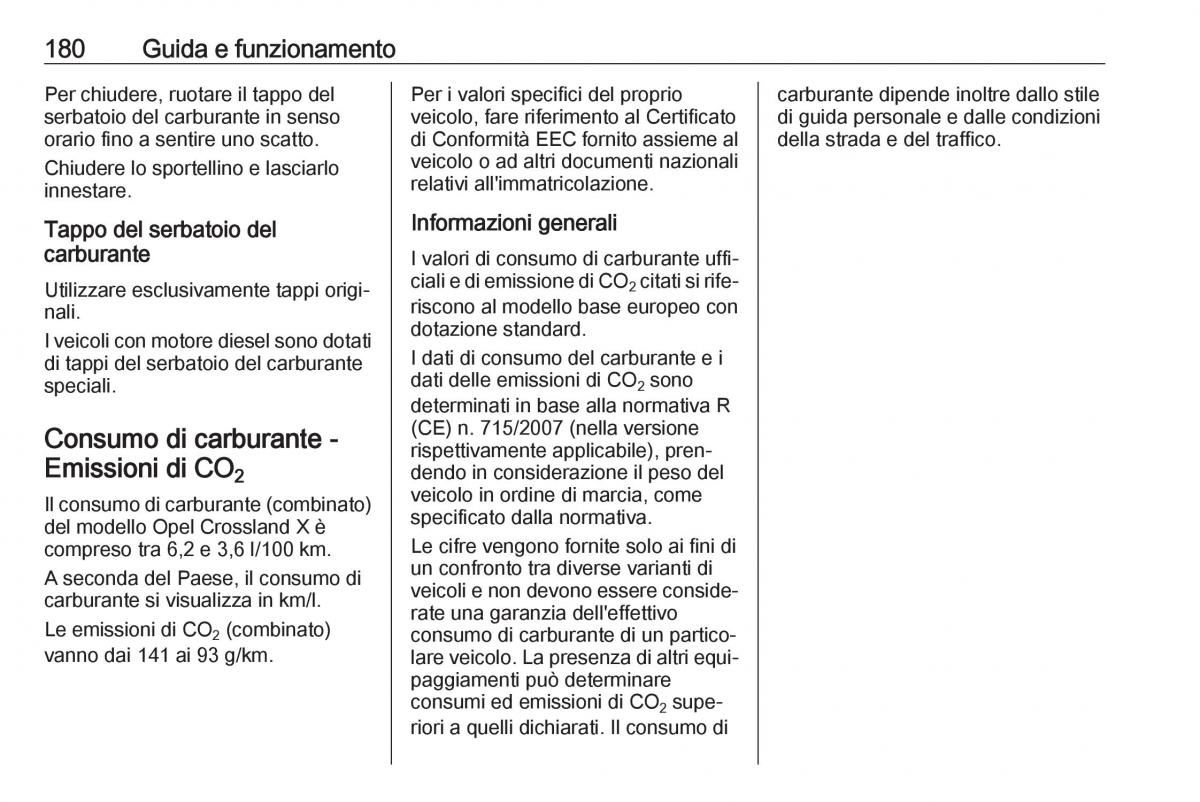 180 Guida e funzionamento

Per chiudere, ruotare il tappo del serbatoio del carburante in senso orario fino a sentire uno scatto.

Chiudere lo sportellino e lasciarlo innestare.

Tappo del serbatoio del carburante

Utilizzare esclusivamente tappi originali.

I veicoli con motore diesel sono dotati di tappi del serbatoio del carburante speciali.

Consumo di carburante - Emissioni di $CO_2$

Il consumo di carburante (combinato) del modello Opel Crossland X è compreso tra 6,2 e 3,6 l/100 km.

A seconda del Paese, il consumo di carburante si visualizza in km/l.

Le emissioni di $CO_2$ (combinato) vanno dai 141 ai 93 g/km.

Per i valori specifici del proprio veicolo, fare riferimento al Certificato di Conformità EEC fornito assieme al veicolo o ad altri documenti nazionali relativi all'immatricolazione.

Informazioni generali

I valori di consumo di carburante ufficiali e di emissione di $CO_2$ citati si riferiscono al modello base europeo con dotazione standard.

I dati di consumo del carburante e i dati delle emissioni di $CO_2$ sono determinati in base alla normativa R (CE) n. 715/2007 (nella versione rispettivamente applicabile), prendendo in considerazione il peso del veicolo in ordine di marcia, come specificato dalla normativa.

Le cifre vengono fornite solo ai fini di un confronto tra diverse varianti di veicoli e non devono essere considerate una garanzia dell'effettivo consumo di carburante di un particolare veicolo. La presenza di altri equipaggiamenti può determinare consumi ed emissioni di $CO_2$ superiori a quelli dichiarati. Il consumo di carburante dipende inoltre dallo stile di guida personale e dalle condizioni della strada e del traffico.